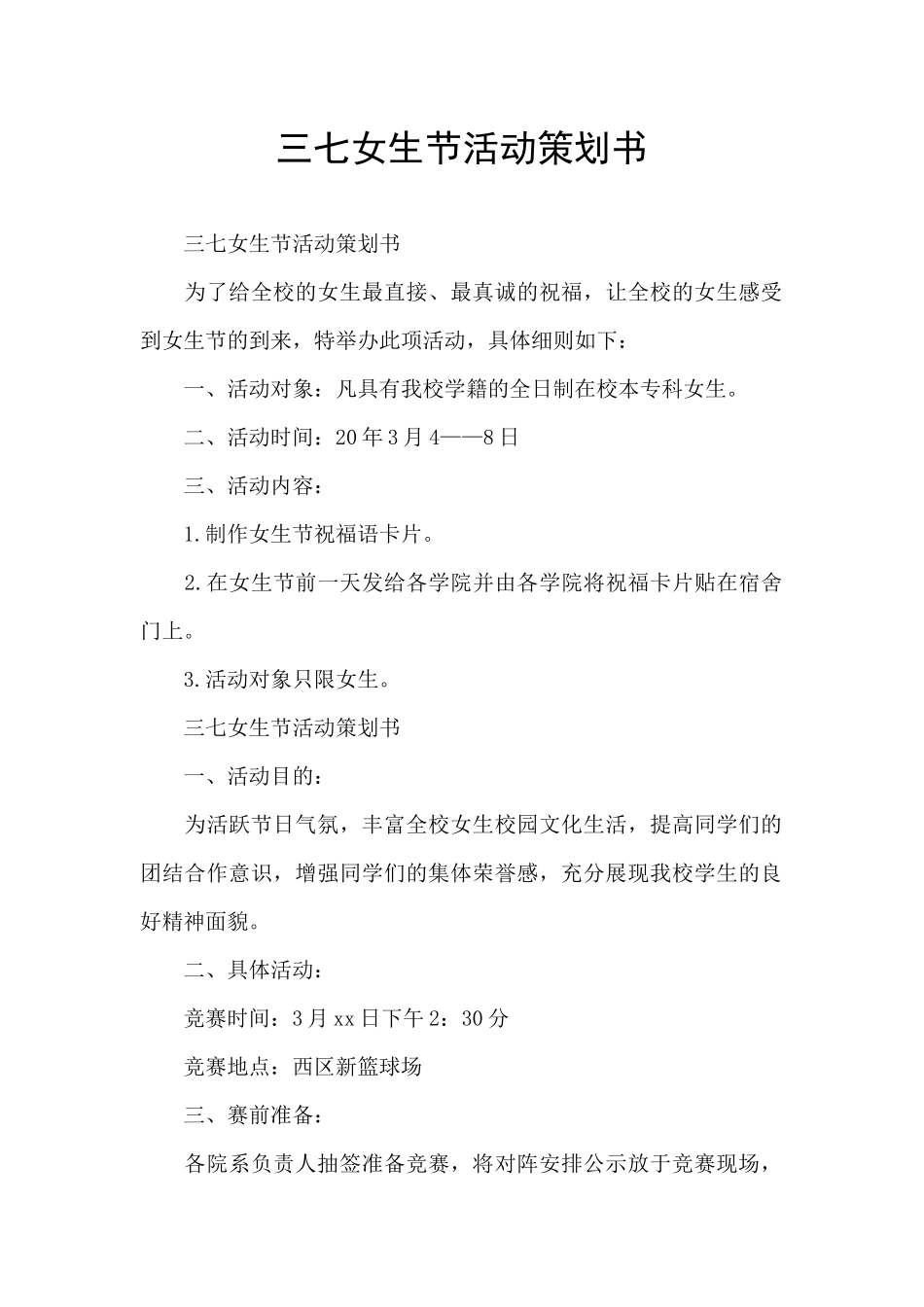 三七女生节活动策划书

三七女生节活动策划书

为了给全校的女生最直接、最真诚的祝福，让全校的女生感受到女生节的到来，特举办此项活动，具体细则如下：

一、活动对象：凡具有我校学籍的全日制在校本专科女生。

二、活动时间：20年3月4——8日

三、活动内容：

1.制作女生节祝福语卡片。

2.在女生节前一天发给各学院并由各学院将祝福卡片贴在宿舍门上。

3.活动对象只限女生。

三七女生节活动策划书

一、活动目的：

为活跃节日气氛，丰富全校女生校园文化生活，提高同学们的团结合作意识，增强同学们的集体荣誉感，充分展现我校学生的良好精神面貌。

二、具体活动：

竞赛时间：3月xx日下午2：30分

竞赛地点：西区新篮球场

三、赛前准备：

各院系负责人抽签准备竞赛，将对阵安排公示放于竞赛现场，